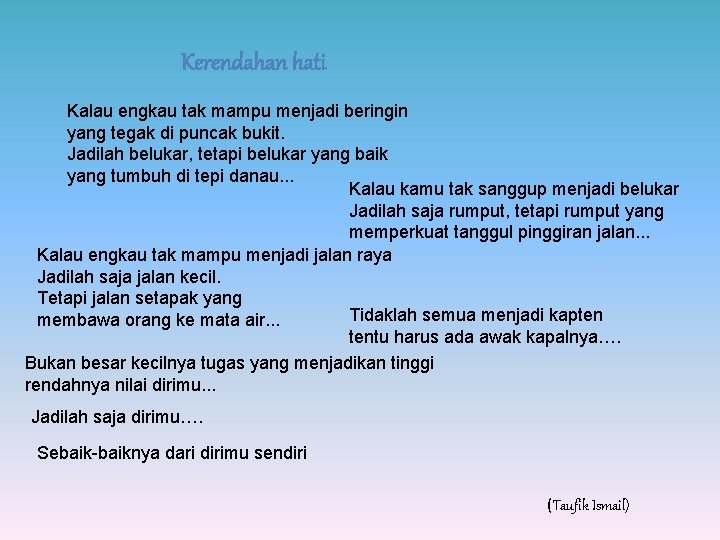 Kerendahan hati

Kalau engkau tak mampu menjadi beringin
yang tegak di puncak bukit.
Jadilah belukar, tetapi belukar yang baik
yang tumbuh di tepi danau...

Kalau kamu tak sanggup menjadi belukar
Jadilah saja rumput, tetapi rumput yang
memperkuat tanggul pinggiran jalan...

Kalau engkau tak mampu menjadi jalan raya
Jadilah saja jalan kecil.
Tetapi jalan setapak yang
membawa orang ke mata air...

Tidaklah semua menjadi kapten
tentu harus ada awak kapalnya….

Bukan besar kecilnya tugas yang menjadikan tinggi
rendahnya nilai dirimu...

Jadilah saja dirimu….

Sebaik-baiknya dari dirimu sendiri

(Taufik Ismail)